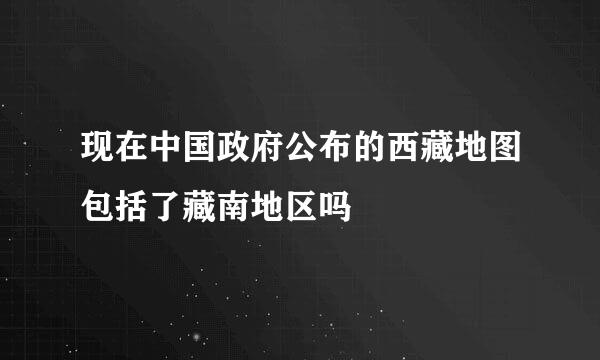 现在中国政府公布的西藏地图包括了藏南地区吗